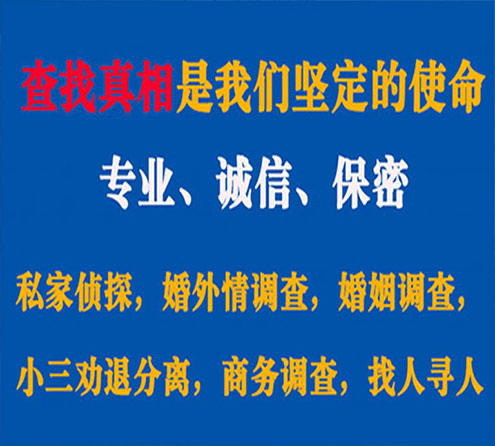 查找真相是我们坚定的使命

专业、诚信、保密

私家侦探，婚外情调查，婚姻调查，

小三劝退分离，商务调查，找人寻人